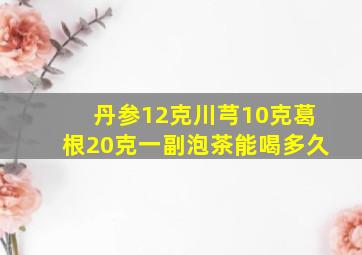 丹参12克川芎10克葛根20克一副泡茶能喝多久